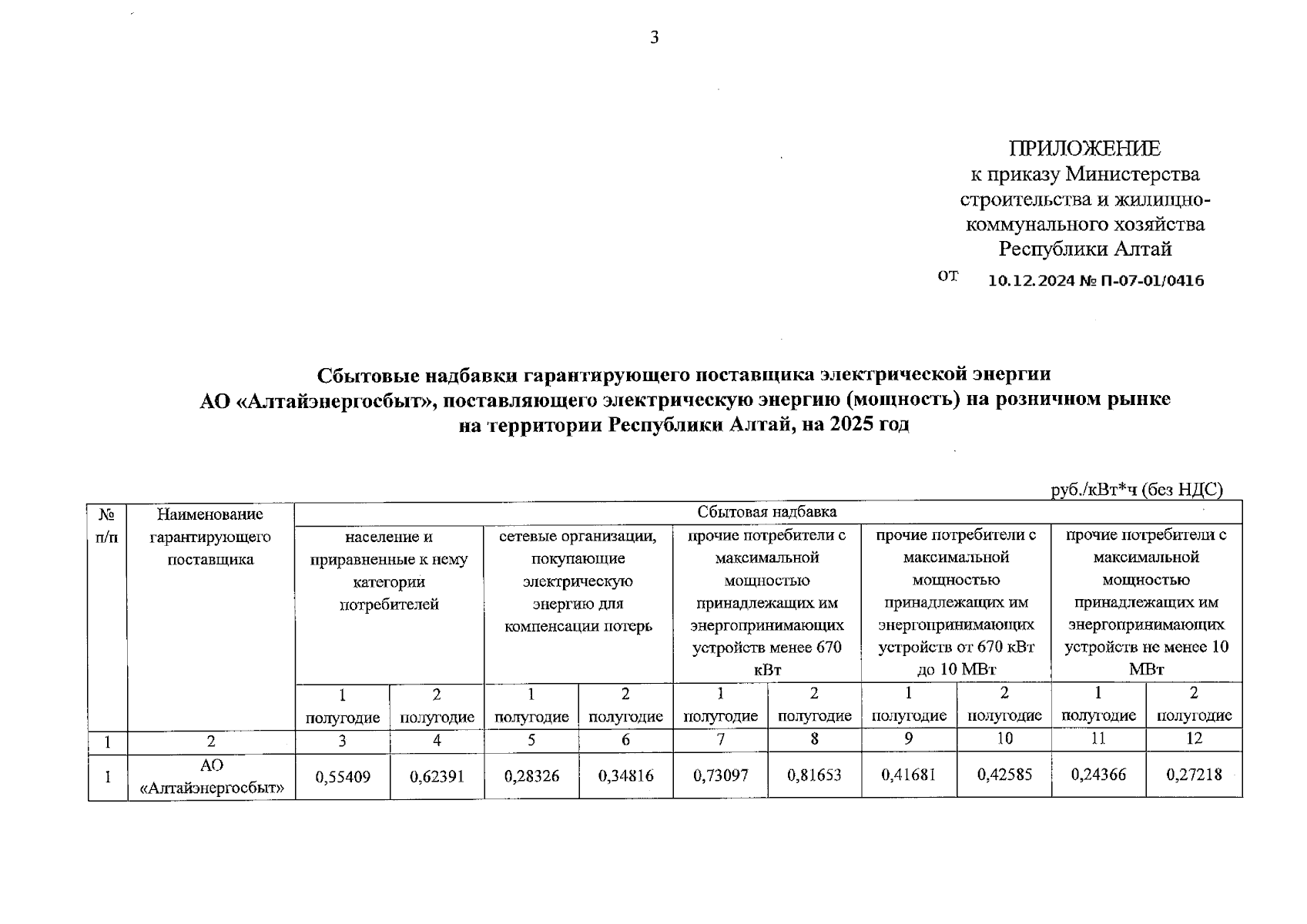 3

ПРИЛОЖЕНИЕ
к приказу Министерства строительства и жилищно-коммунального хозяйства Республики Алтай
от 10.12.2024 № П-07-01/0416

Сбытовые надбавки гарантирующего поставщика электрической энергии АО «Алтайэнергосбыт», поставляющего электрическую энергию (мощность) на розничном рынке на территории Республики Алтай, на 2025 год

руб./кВт*ч (без НДС)

| № п/п | Наименование гарантирующего поставщика | Сбытовая надбавка | | | | | | | | | |
|---|---|---|---|---|---|---|---|---|---|---|---|
| | | население и приравненные к нему категории потребителей | | сетевые организации, покупающие электрическую энергию для компенсации потерь | | прочие потребители с максимальной мощностью принадлежащих им энергопринимающих устройств менее 670 кВт | | прочие потребители с максимальной мощностью принадлежащих им энергопринимающих устройств от 670 кВт до 10 МВт | | прочие потребители с максимальной мощностью принадлежащих им энергопринимающих устройств не менее 10 МВт | |
| | | 1 полугодие | 2 полугодие | 1 полугодие | 2 полугодие | 1 полугодие | 2 полугодие | 1 полугодие | 2 полугодие | 1 полугодие | 2 полугодие |
| 1 | 2 | 3 | 4 | 5 | 6 | 7 | 8 | 9 | 10 | 11 | 12 |
| 1 | АО «Алтайэнергосбыт» | 0,55409 | 0,62391 | 0,28326 | 0,34816 | 0,73097 | 0,81653 | 0,41681 | 0,42585 | 0,24366 | 0,27218 |